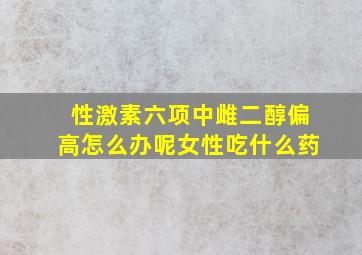 性激素六项中雌二醇偏高怎么办呢女性吃什么药